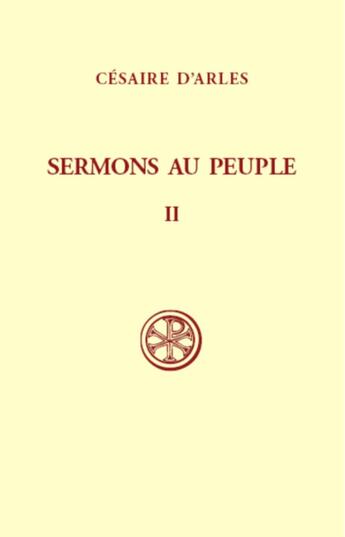 CÉSAIRE D'ARLES

SERMONS AU PEUPLE

II